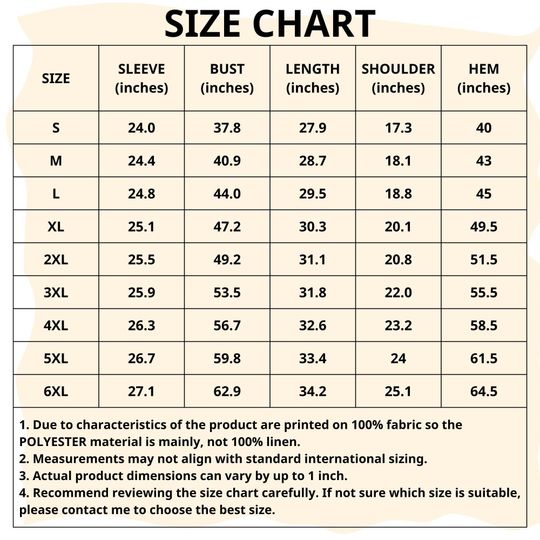 SIZE CHART

| SIZE | SLEEVE (inches) | BUST (inches) | LENGTH (inches) | SHOULDER (inches) | HEM (inches) |
|---|---|---|---|---|---|
| S | 24.0 | 37.8 | 27.9 | 17.3 | 40 |
| M | 24.4 | 40.9 | 28.7 | 18.1 | 43 |
| L | 24.8 | 44.0 | 29.5 | 18.8 | 45 |
| XL | 25.1 | 47.2 | 30.3 | 20.1 | 49.5 |
| 2XL | 25.5 | 49.2 | 31.1 | 20.8 | 51.5 |
| 3XL | 25.9 | 53.5 | 31.8 | 22.0 | 55.5 |
| 4XL | 26.3 | 56.7 | 32.6 | 23.2 | 58.5 |
| 5XL | 26.7 | 59.8 | 33.4 | 24 | 61.5 |
| 6XL | 27.1 | 62.9 | 34.2 | 25.1 | 64.5 |

1. Due to characteristics of the product are printed on 100% fabric so the POLYESTER material is mainly, not 100% linen.
2. Measurements may not align with standard international sizing.
3. Actual product dimensions can vary by up to 1 inch.
4. Recommend reviewing the size chart carefully. If not sure which size is suitable, please contact me to choose the best size.